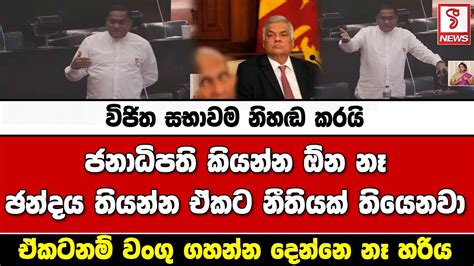 NEWS

විජිත සභාවම නිහඬ කරයි

ජනාධිපති කියන්න ඕන නෑ

ඡන්දය තියන්න ඒකට නීතියක් තියෙනවා

ඒකටනම් වංගු ගහන්න දෙන්නෙ නෑ හරිය